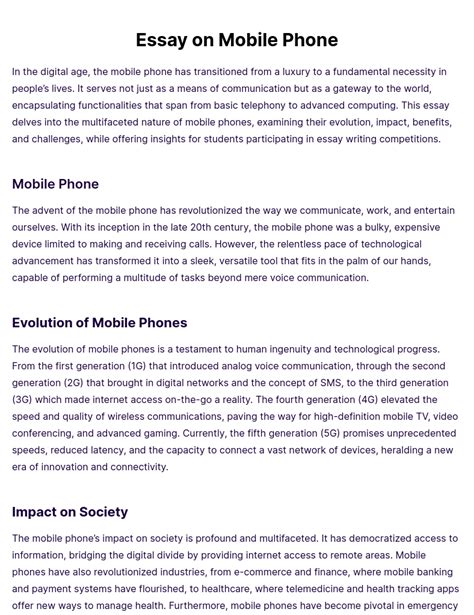 Essay on Mobile Phone

In the digital age, the mobile phone has transitioned from a luxury to a fundamental necessity in people's lives. It serves not just as a means of communication but as a gateway to the world, encapsulating functionalities that span from basic telephony to advanced computing. This essay delves into the multifaceted nature of mobile phones, examining their evolution, impact, benefits, and challenges, while offering insights for students participating in essay writing competitions.

Mobile Phone

The advent of the mobile phone has revolutionized the way we communicate, work, and entertain ourselves. With its inception in the late 20th century, the mobile phone was a bulky, expensive device limited to making and receiving calls. However, the relentless pace of technological advancement has transformed it into a sleek, versatile tool that fits in the palm of our hands, capable of performing a multitude of tasks beyond mere voice communication.

Evolution of Mobile Phones

The evolution of mobile phones is a testament to human ingenuity and technological progress. From the first generation (1G) that introduced analog voice communication, through the second generation (2G) that brought in digital networks and the concept of SMS, to the third generation (3G) which made internet access on-the-go a reality. The fourth generation (4G) elevated the speed and quality of wireless communications, paving the way for high-definition mobile TV, video conferencing, and advanced gaming. Currently, the fifth generation (5G) promises unprecedented speeds, reduced latency, and the capacity to connect a vast network of devices, heralding a new era of innovation and connectivity.

Impact on Society

The mobile phone's impact on society is profound and multifaceted. It has democratized access to information, bridging the digital divide by providing internet access to remote areas. Mobile phones have also revolutionized industries, from e-commerce and finance, where mobile banking and payment systems have flourished, to healthcare, where telemedicine and health tracking apps offer new ways to manage health. Furthermore, mobile phones have become pivotal in emergency